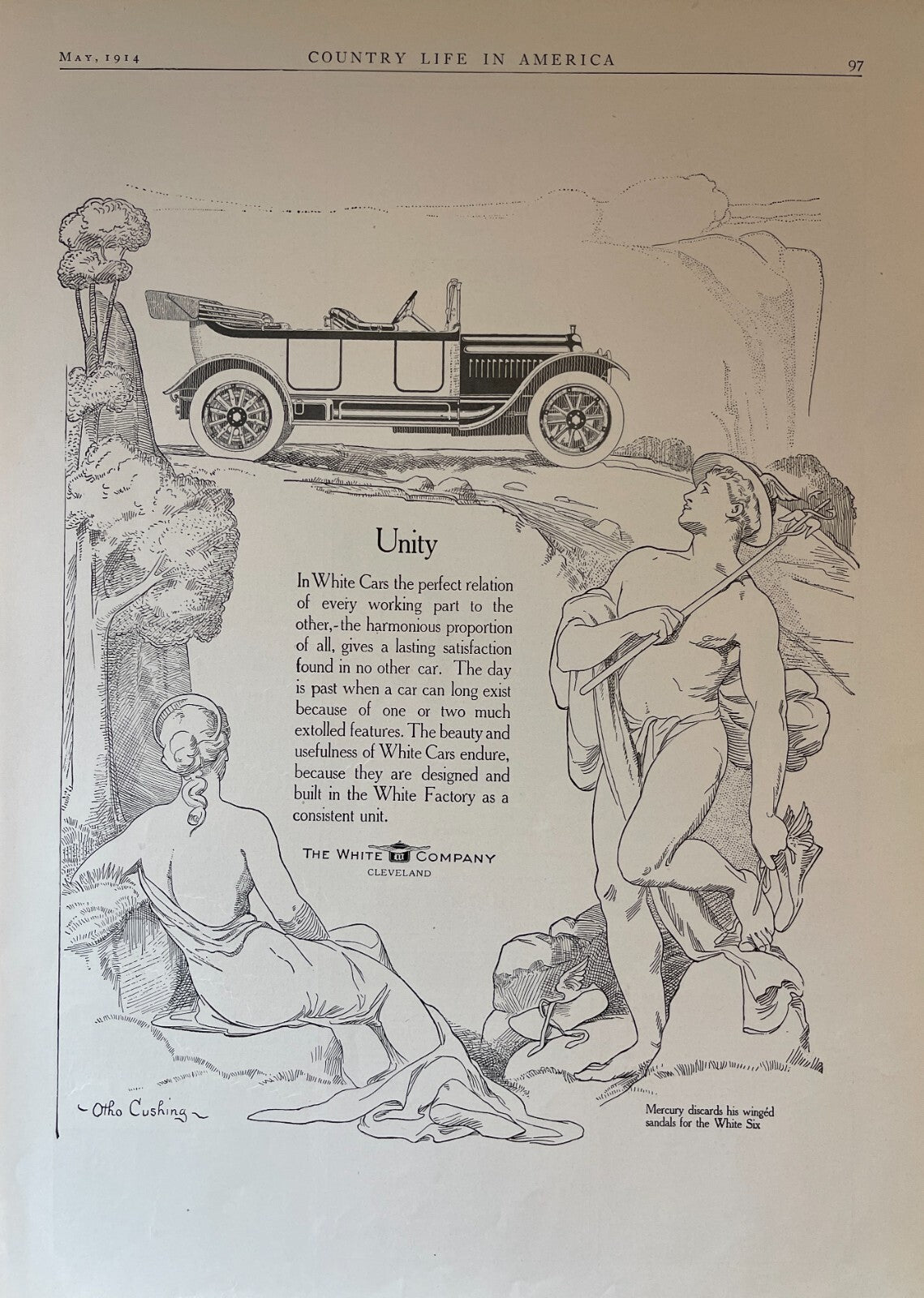 May, 1914 COUNTRY LIFE IN AMERICA 97

Unity

In White Cars the perfect relation of every working part to the other,-the harmonious proportion of all, gives a lasting satisfaction found in no other car. The day is past when a car can long exist because of one or two much extolled features. The beauty and usefulness of White Cars endure, because they are designed and built in the White Factory as a consistent unit.

THE WHITE COMPANY
CLEVELAND

~Otho Cushing~

Mercury discards his wingéd sandals for the White Six